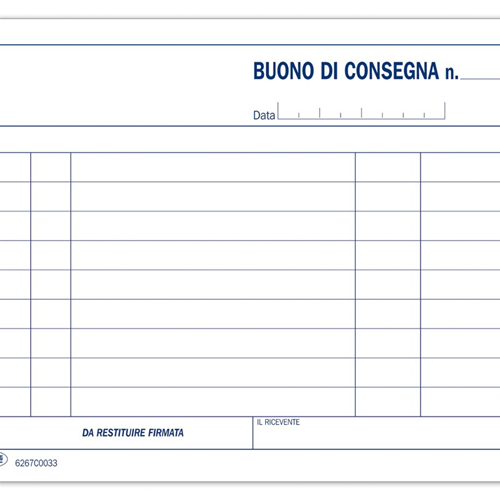 BUONO DI CONSEGNA n.

Data

DA RESTITUIRE FIRMATA

IL RICEVENTE

6267C0033